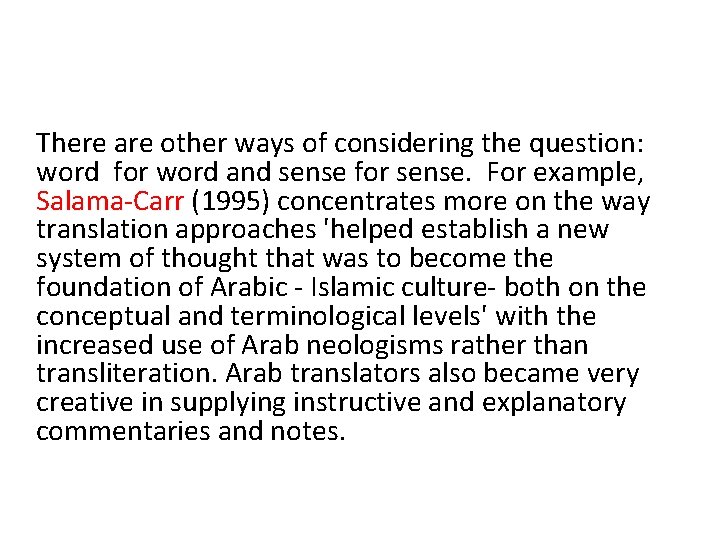 There are other ways of considering the question: word for word and sense for sense. For example, Salama-Carr (1995) concentrates more on the way translation approaches 'helped establish a new system of thought that was to become the foundation of Arabic - Islamic culture- both on the conceptual and terminological levels' with the increased use of Arab neologisms rather than transliteration. Arab translators also became very creative in supplying instructive and explanatory commentaries and notes.